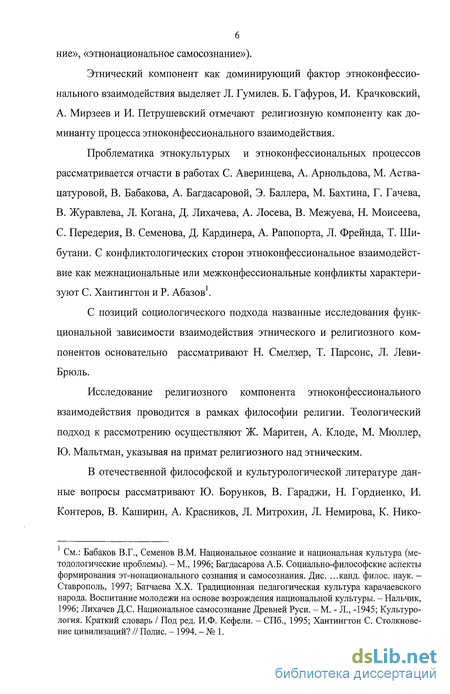 6

ние», «этнонациональное самосознание»).

Этнический компонент как доминирующий фактор этноконфессионального взаимодействия выделяет Л. Гумилев. Б. Гафуров, И. Крачковский, А. Мирзеев и И. Петрушевский отмечают религиозную компоненту как доминанту процесса этноконфессионального взаимодействия.

Проблематика этнокультурых и этноконфессиональных процессов рассматривается отчасти в работах С. Аверинцева, А. Арнольдова, М. Аствацатуровой, В. Бабакова, А. Багдасаровой, Э. Баллера, М. Бахтина, Г. Гачева, В. Журавлева, Л. Когана, Д. Лихачева, А. Лосева, В. Межуева, Н. Моисеева, С. Передерия, В. Семенова, Д. Кардинера, А. Рапопорта, Л. Фрейнда, Т. Шибутани. С конфликтологических сторон этноконфессиональное взаимодействие как межнациональные или межконфессиональные конфликты характеризуют С. Хантингтон и Р. Абазов$^1$.

С позиций социологического подхода названные исследования функциональной зависимости взаимодействия этнического и религиозного компонентов основательно рассматривают Н. Смелзер, Т. Парсонс, Л. Леви-Брюль.

Исследование религиозного компонента этноконфессионального взаимодействия проводится в рамках философии религии. Теологический подход к рассмотрению осуществляют Ж. Маритен, А. Клоде, М. Мюллер, Ю. Мальтман, указывая на примат религиозного над этническим.

В отечественной философской и культурологической литературе данные вопросы рассматривают Ю. Борунков, В. Гараджи, Н. Гордиенко, И. Контеров, В. Каширин, А. Красников, Л. Митрохин, Л. Немирова, К. Нико-

$^1$ См.: Бабаков В.Г., Семенов В.М. Национальное сознание и национальная культура (методологические проблемы). – М., 1996; Багдасарова А.Б. Социально-философские аспекты формирования эт-нонационального сознания и самосознания. Дис. …канд. филос. наук. – Ставрополь, 1997; Батчаева Х.Х. Традиционная педагогическая культура карачаевского народа. Воспитание молодежи на основе возрождения национальной культуры. – Нальчик, 1996; Лихачев Д.С. Национальное самосознание Древней Руси. – М. - Л., -1945; Культурология. Краткий словарь / Под ред. И.Ф. Кефели. – СПб., 1995; Хантингтон С. Столкновение цивилизаций? // Полис. – 1994. – № 1.

dsLib.net
библиотека диссертаций